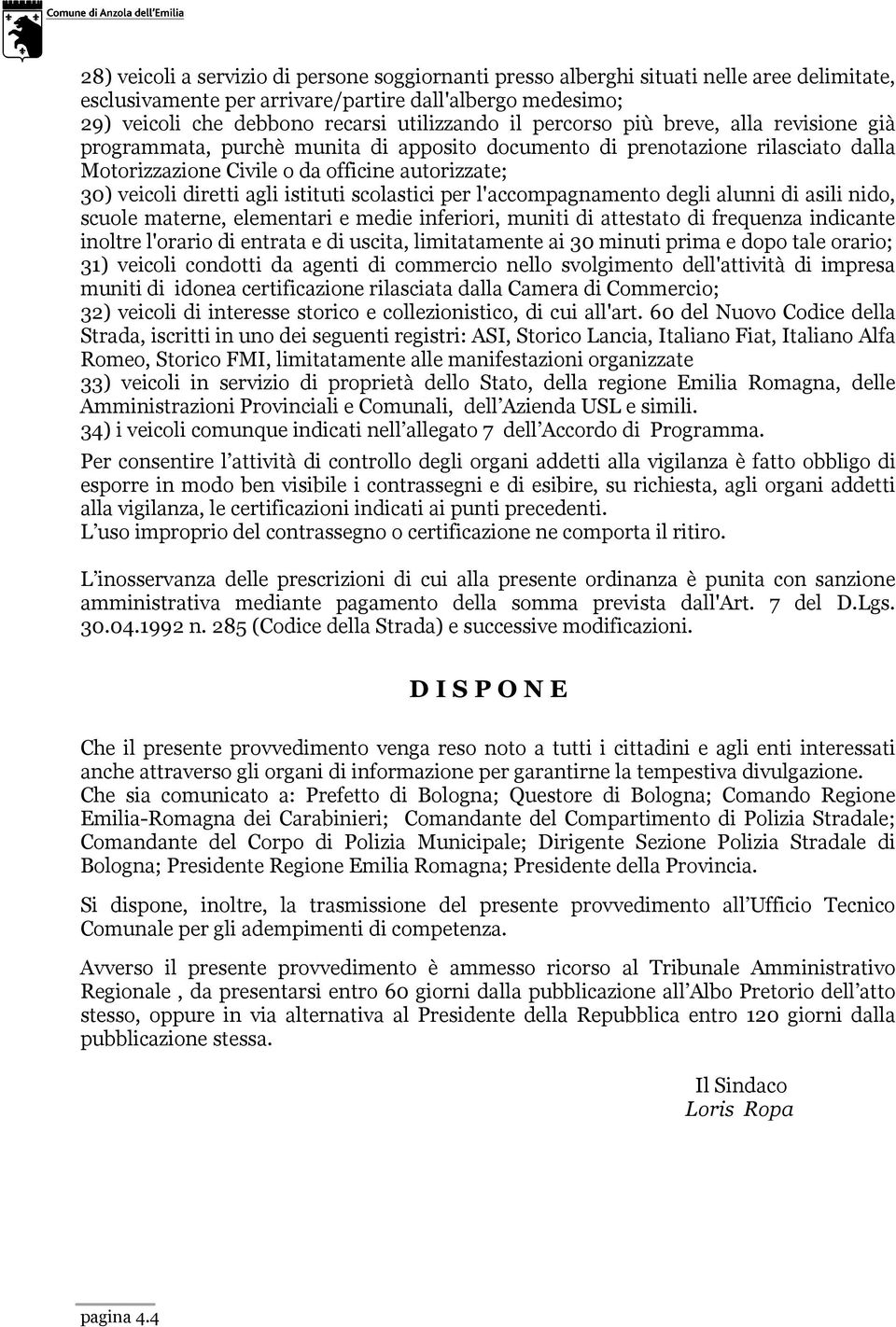 Comune di Anzola dell'Emilia

28) veicoli a servizio di persone soggiornanti presso alberghi situati nelle aree delimitate, esclusivamente per arrivare/partire dall'albergo medesimo;
29) veicoli che debbono recarsi utilizzando il percorso più breve, alla revisione già programmata, purchè munita di apposito documento di prenotazione rilasciato dalla Motorizzazione Civile o da officine autorizzate;
30) veicoli diretti agli istituti scolastici per l'accompagnamento degli alunni di asili nido, scuole materne, elementari e medie inferiori, muniti di attestato di frequenza indicante inoltre l'orario di entrata e di uscita, limitatamente ai 30 minuti prima e dopo tale orario;
31) veicoli condotti da agenti di commercio nello svolgimento dell'attività di impresa muniti di idonea certificazione rilasciata dalla Camera di Commercio;
32) veicoli di interesse storico e collezionistico, di cui all'art. 60 del Nuovo Codice della Strada, iscritti in uno dei seguenti registri: ASI, Storico Lancia, Italiano Fiat, Italiano Alfa Romeo, Storico FMI, limitatamente alle manifestazioni organizzate
33) veicoli in servizio di proprietà dello Stato, della regione Emilia Romagna, delle Amministrazioni Provinciali e Comunali, dell'Azienda USL e simili.
34) i veicoli comunque indicati nell'allegato 7 dell'Accordo di Programma.

Per consentire l'attività di controllo degli organi addetti alla vigilanza è fatto obbligo di esporre in modo ben visibile i contrassegni e di esibire, su richiesta, agli organi addetti alla vigilanza, le certificazioni indicati ai punti precedenti.
L'uso improprio del contrassegno o certificazione ne comporta il ritiro.

L'inosservanza delle prescrizioni di cui alla presente ordinanza è punita con sanzione amministrativa mediante pagamento della somma prevista dall'Art. 7 del D.Lgs. 30.04.1992 n. 285 (Codice della Strada) e successive modificazioni.

D I S P O N E

Che il presente provvedimento venga reso noto a tutti i cittadini e agli enti interessati anche attraverso gli organi di informazione per garantirne la tempestiva divulgazione.
Che sia comunicato a: Prefetto di Bologna; Questore di Bologna; Comando Regione Emilia-Romagna dei Carabinieri; Comandante del Compartimento di Polizia Stradale; Comandante del Corpo di Polizia Municipale; Dirigente Sezione Polizia Stradale di Bologna; Presidente Regione Emilia Romagna; Presidente della Provincia.

Si dispone, inoltre, la trasmissione del presente provvedimento all'Ufficio Tecnico Comunale per gli adempimenti di competenza.

Avverso il presente provvedimento è ammesso ricorso al Tribunale Amministrativo Regionale , da presentarsi entro 60 giorni dalla pubblicazione all'Albo Pretorio dell'atto stesso, oppure in via alternativa al Presidente della Repubblica entro 120 giorni dalla pubblicazione stessa.

Il Sindaco
Loris Ropa

pagina 4.4